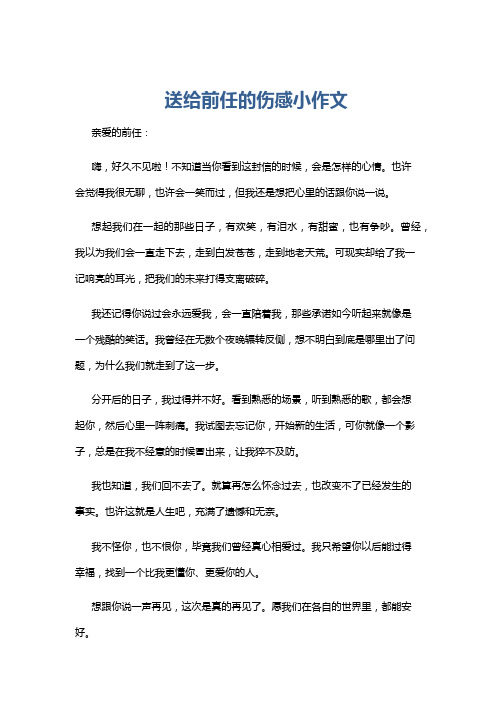 送给前任的伤感小作文

亲爱的前任：

嗨，好久不见啦！不知道当你看到这封信的时候，会是怎样的心情。也许会觉得我很无聊，也许会一笑而过，但我还是想把心里的话跟你说一说。

想起我们在一起的那些日子，有欢笑，有泪水，有甜蜜，也有争吵。曾经，我以为我们会一直走下去，走到白发苍苍，走到地老天荒。可现实却给了我一记响亮的耳光，把我们的未来打得支离破碎。

我还记得你说过会永远爱我，会一直陪着我，那些承诺如今听起来就像是一个残酷的笑话。我曾经在无数个夜晚辗转反侧，想不明白到底是哪里出了问题，为什么我们就走到了这一步。

分开后的日子，我过得并不好。看到熟悉的场景，听到熟悉的歌，都会想起你，然后心里一阵刺痛。我试图去忘记你，开始新的生活，可你就像一个影子，总是在我不经意的时候冒出来，让我猝不及防。

我也知道，我们回不去了。就算再怎么怀念过去，也改变不了已经发生的事实。也许这就是人生吧，充满了遗憾和无奈。

我不怪你，也不恨你，毕竟我们曾经真心相爱过。我只希望你以后能过得幸福，找到一个比我更懂你、更爱你的人。

想跟你说一声再见，这次是真的再见了。愿我们在各自的世界里，都能安好。